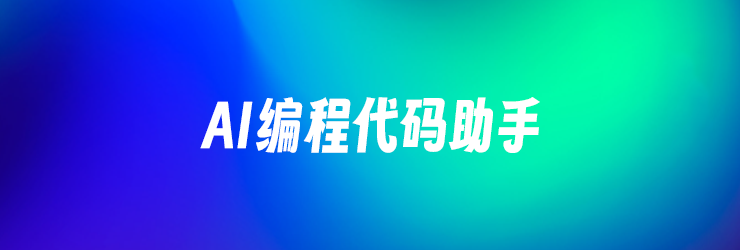 AI编程代码助手